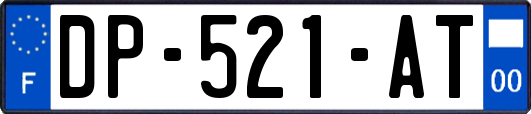 F

DP-521-AT

00